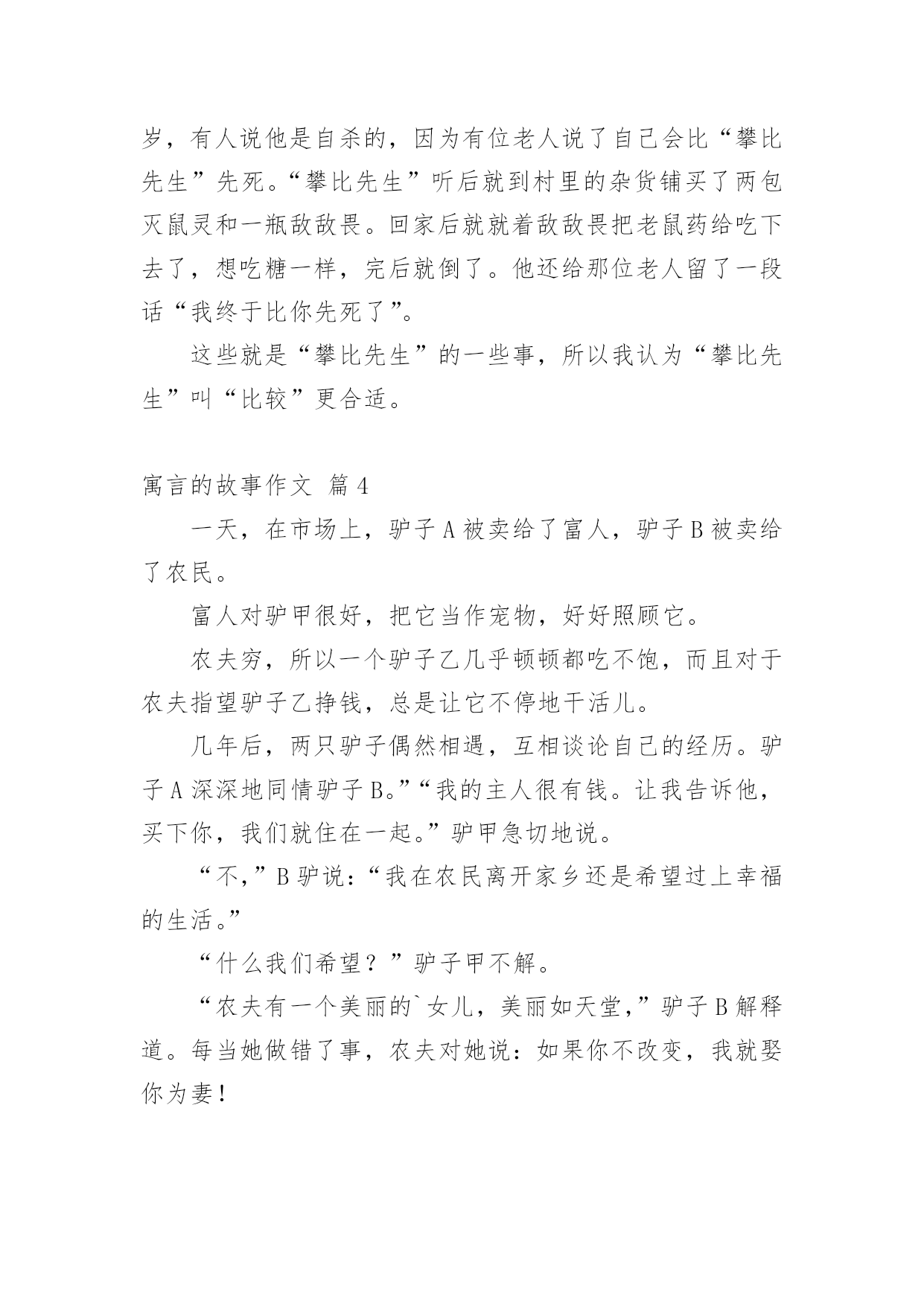 岁，有人说他是自杀的，因为有位老人说了自己会比“攀比先生”先死。“攀比先生”听后就到村里的杂货铺买了两包灭鼠灵和一瓶敌敌畏。回家后就就着敌敌畏把老鼠药给吃下去了，想吃糖一样，完后就倒了。他还给那位老人留了一段话“我终于比你先死了”。

这些就是“攀比先生”的一些事，所以我认为“攀比先生”叫“比较”更合适。

寓言的故事作文 篇4

一天，在市场上，驴子A被卖给了富人，驴子B被卖给了农民。

富人对驴甲很好，把它当作宠物，好好照顾它。

农夫穷，所以一个驴子乙几乎顿顿都吃不饱，而且对于农夫指望驴子乙挣钱，总是让它不停地干活儿。

几年后，两只驴子偶然相遇，互相谈论自己的经历。驴子A深深地同情驴子B。”“我的主人很有钱。让我告诉他，买下你，我们就住在一起。”驴甲急切地说。

“不，”B驴说：“我在农民离开家乡还是希望过上幸福的生活。”

“什么我们希望？”驴子甲不解。

“农夫有一个美丽的`女儿，美丽如天堂，”驴子B解释道。每当她做错了事，农夫对她说：如果你不改变，我就娶你为妻！